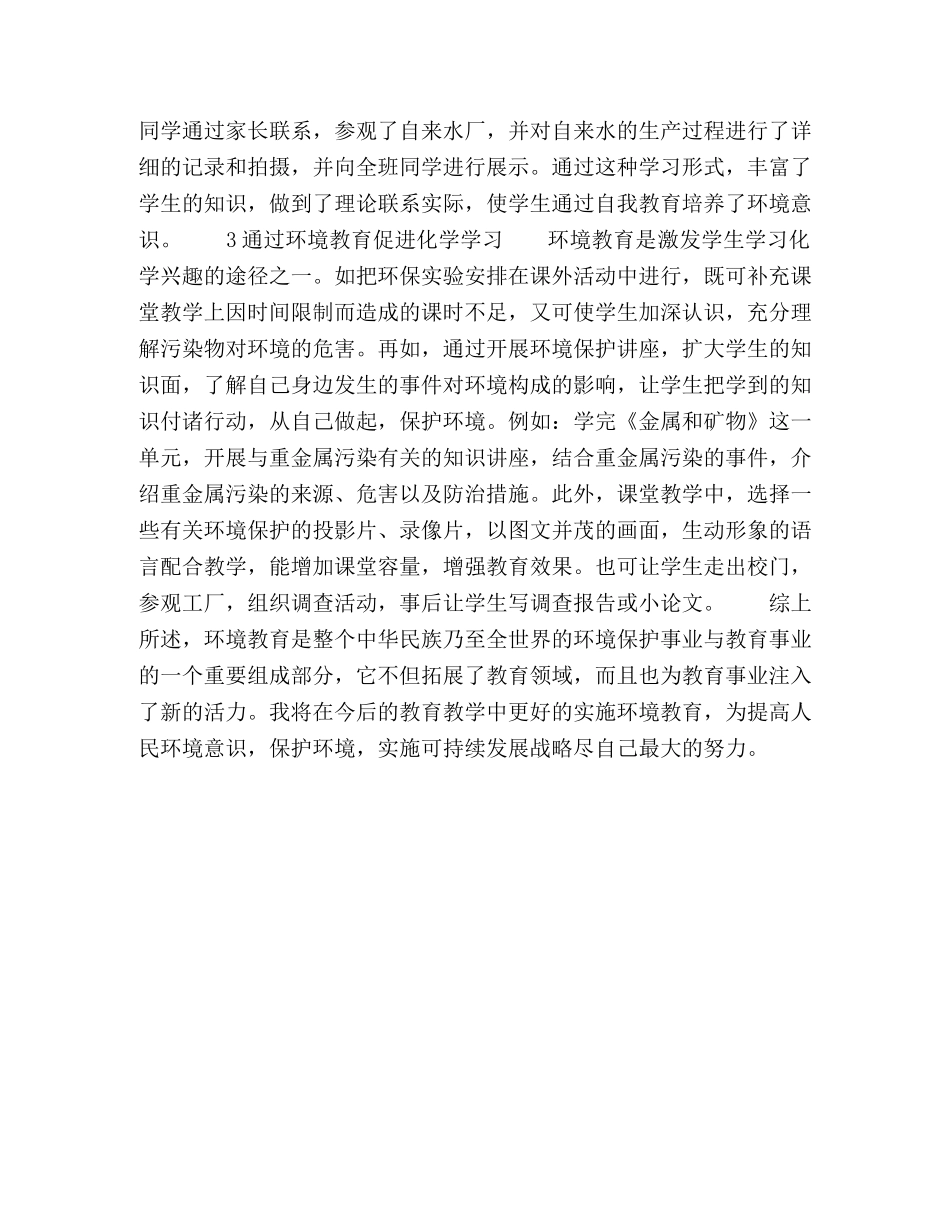 同学通过家长联系，参观了自来水厂，并对自来水的生产过程进行了详细的记录和拍摄，并向全班同学进行展示。通过这种学习形式，丰富了学生的知识，做到了理论联系实际，使学生通过自我教育培养了环境意识。　　3通过环境教育促进化学学习　　环境教育是激发学生学习化学兴趣的途径之一。如把环保实验安排在课外活动中进行，既可补充课堂教学上因时间限制而造成的课时不足，又可使学生加深认识，充分理解污染物对环境的危害。再如，通过开展环境保护讲座，扩大学生的知识面，了解自己身边发生的事件对环境构成的影响，让学生把学到的知识付诸行动，从自己做起，保护环境。例如：学完《金属和矿物》这一单元，开展与重金属污染有关的知识讲座，结合重金属污染的事件，介绍重金属污染的来源、危害以及防治措施。此外，课堂教学中，选择一些有关环境保护的投影片、录像片，以图文并茂的画面，生动形象的语言配合教学，能增加课堂容量，增强教育效果。也可让学生走出校门，参观工厂，组织调查活动，事后让学生写调查报告或小论文。　　综上所述，环境教育是整个中华民族乃至全世界的环境保护事业与教育事业的一个重要组成部分，它不但拓展了教育领域，而且也为教育事业注入了新的活力。我将在今后的教育教学中更好的实施环境教育，为提高人民环境意识，保护环境，实施可持续发展战略尽自己最大的努力。